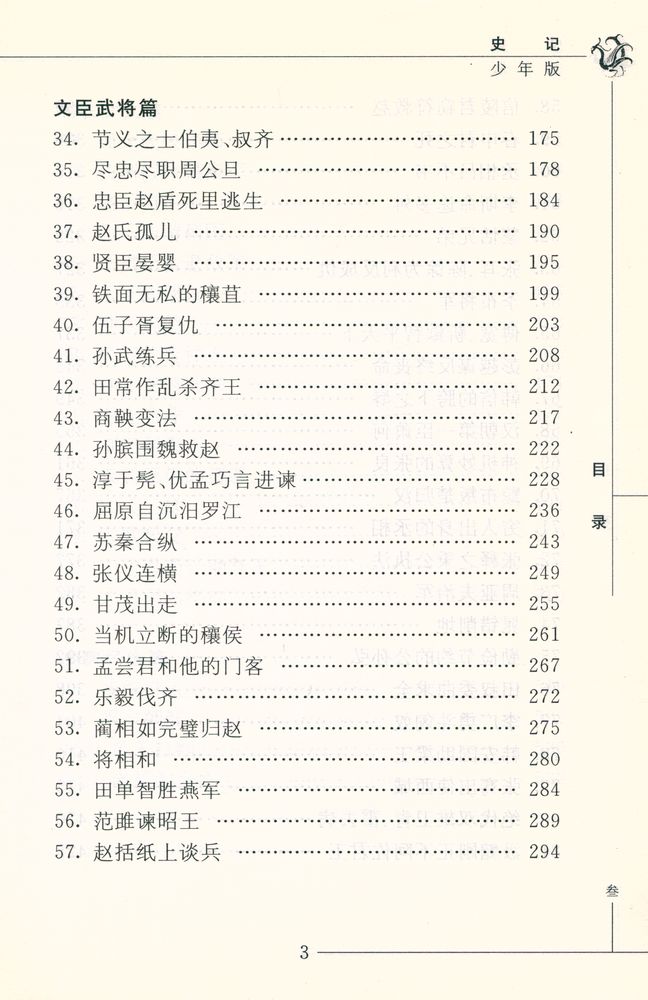 史记
少年版

文臣武将篇
34.节义之士伯夷、叔齐 175
35.尽忠尽职周公旦 178
36.忠臣赵盾死里逃生 184
37.赵氏孤儿 190
38.贤臣晏婴 195
39.铁面无私的穰苴 199
40.伍子胥复仇 203
41.孙武练兵 208
42.田常作乱杀齐王 212
43.商鞅变法 217
44.孙膑围魏救赵 222
45.淳于髡、优孟巧言进谏 228
46.屈原自沉汨罗江 236
47.苏秦合纵 243
48.张仪连横 249
49.甘茂出走 255
50.当机立断的穰侯 261
51.孟尝君和他的门客 267
52.乐毅伐齐 272
53.蔺相如完璧归赵 275
54.将相和 280
55.田单智胜燕军 284
56.范雎谏昭王 289
57.赵括纸上谈兵 294

目录

叁

3